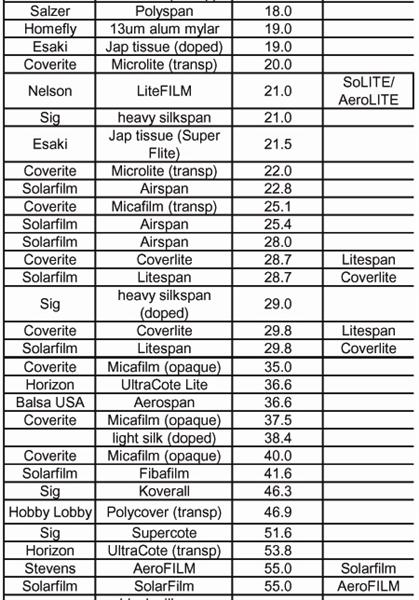 | | | | |
|---|---|---|---|
| Salzer | Polyspan | 18.0 | |
| Homefly | 13um alum mylar | 19.0 | |
| Esaki | Jap tissue (doped) | 19.0 | |
| Coverite | Microlite (transp) | 20.0 | |
| Nelson | LiteFILM | 21.0 | SoLITE/ AeroLITE |
| Sig | heavy silkspan | 21.0 | |
| Esaki | Jap tissue (Super Flite) | 21.5 | |
| Coverite | Microlite (transp) | 22.0 | |
| Solarfilm | Airspan | 22.8 | |
| Coverite | Micafilm (transp) | 25.1 | |
| Solarfilm | Airspan | 25.4 | |
| Solarfilm | Airspan | 28.0 | |
| Coverite | Coverlite | 28.7 | Litespan |
| Solarfilm | Litespan | 28.7 | Coverlite |
| Sig | heavy silkspan (doped) | 29.0 | |
| Coverite | Coverlite | 29.8 | Litespan |
| Solarfilm | Litespan | 29.8 | Coverlite |
| Coverite | Micafilm (opaque) | 35.0 | |
| Horizon | UltraCote Lite | 36.6 | |
| Balsa USA | Aerospan | 36.6 | |
| Coverite | Micafilm (opaque) | 37.5 | |
| | light silk (doped) | 38.4 | |
| Coverite | Micafilm (opaque) | 40.0 | |
| Solarfilm | Fibafilm | 41.6 | |
| Sig | Koverall | 46.3 | |
| Hobby Lobby | Polycover (transp) | 46.9 | |
| Sig | Supercote | 51.6 | |
| Horizon | UltraCote (transp) | 53.8 | |
| Stevens | AeroFILM | 55.0 | Solarfilm |
| Solarfilm | SolarFilm | 55.0 | AeroFILM |